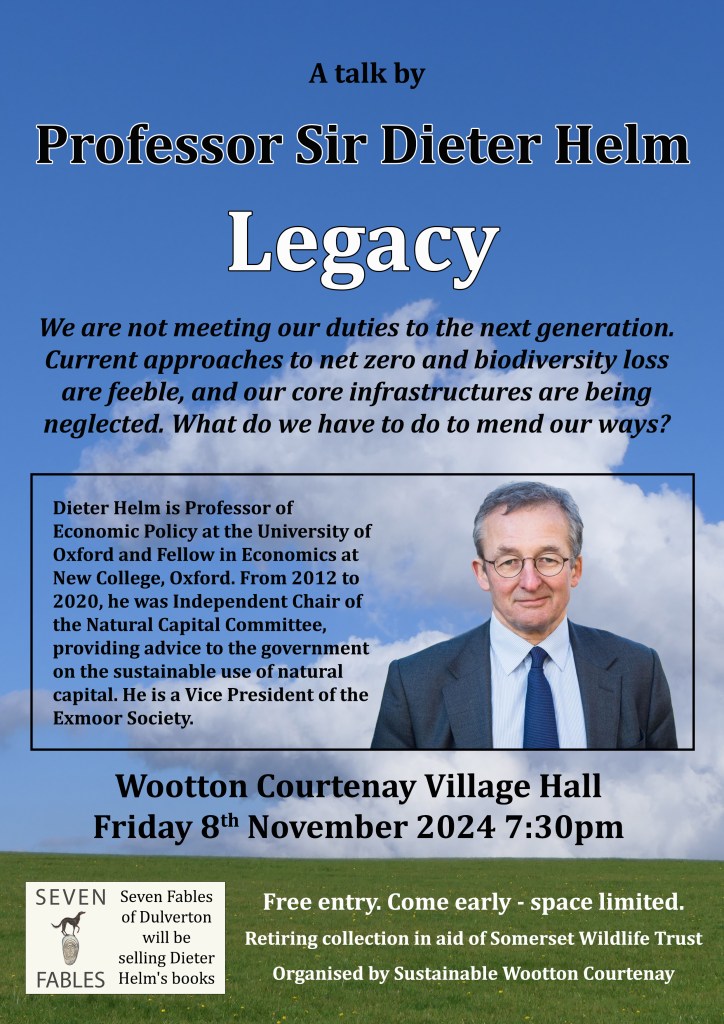 A talk by

Professor Sir Dieter Helm

Legacy

We are not meeting our duties to the next generation. Current approaches to net zero and biodiversity loss are feeble, and our core infrastructures are being neglected. What do we have to do to mend our ways?

Dieter Helm is Professor of Economic Policy at the University of Oxford and Fellow in Economics at New College, Oxford. From 2012 to 2020, he was Independent Chair of the Natural Capital Committee, providing advice to the government on the sustainable use of natural capital. He is a Vice President of the Exmoor Society.

Wootton Courtenay Village Hall
Friday 8th November 2024 7:30pm

SEVEN
FABLES

Seven Fables of Dulverton will be selling Dieter Helm's books

Free entry. Come early - space limited.

Retiring collection in aid of Somerset Wildlife Trust

Organised by Sustainable Wootton Courtenay